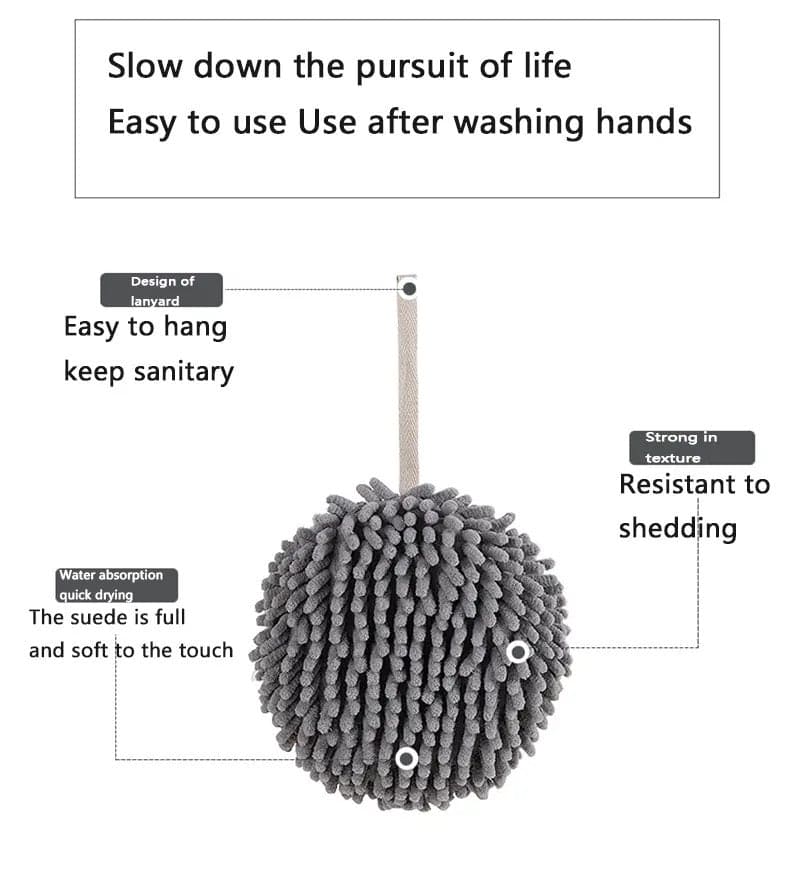 Slow down the pursuit of life
Easy to use Use after washing hands

Design of lanyard
Easy to hang
keep sanitary

Strong in texture
Resistant to shedding

Water absorption quick drying
The suede is full and soft to the touch